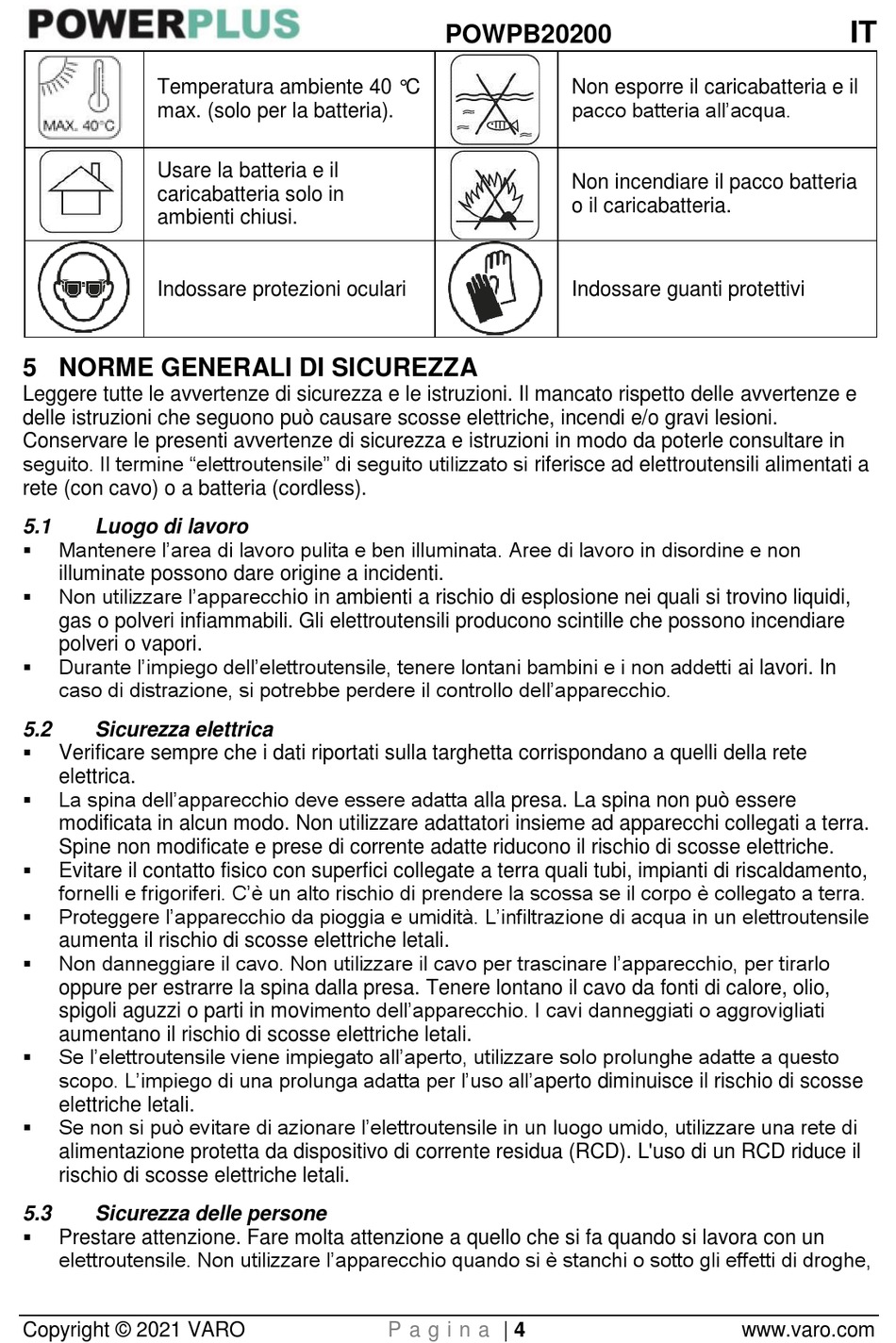 POWERPLUS POWPB20200 IT

| MAX. 40°C | Temperatura ambiente 40 °C max. (solo per la batteria). | | Non esporre il caricabatteria e il pacco batteria all'acqua. |
|---|---|---|---|
| | Usare la batteria e il caricabatteria solo in ambienti chiusi. | | Non incendiare il pacco batteria o il caricabatteria. |
| | Indossare protezioni oculari | | Indossare guanti protettivi |

5 NORME GENERALI DI SICUREZZA
Leggere tutte le avvertenze di sicurezza e le istruzioni. Il mancato rispetto delle avvertenze e delle istruzioni che seguono può causare scosse elettriche, incendi e/o gravi lesioni. Conservare le presenti avvertenze di sicurezza e istruzioni in modo da poterle consultare in seguito. Il termine "elettroutensile" di seguito utilizzato si riferisce ad elettroutensili alimentati a rete (con cavo) o a batteria (cordless).

5.1 Luogo di lavoro
▪ Mantenere l'area di lavoro pulita e ben illuminata. Aree di lavoro in disordine e non illuminate possono dare origine a incidenti.
▪ Non utilizzare l'apparecchio in ambienti a rischio di esplosione nei quali si trovino liquidi, gas o polveri infiammabili. Gli elettroutensili producono scintille che possono incendiare polveri o vapori.
▪ Durante l'impiego dell'elettroutensile, tenere lontani bambini e i non addetti ai lavori. In caso di distrazione, si potrebbe perdere il controllo dell'apparecchio.

5.2 Sicurezza elettrica
▪ Verificare sempre che i dati riportati sulla targhetta corrispondano a quelli della rete elettrica.
▪ La spina dell'apparecchio deve essere adatta alla presa. La spina non può essere modificata in alcun modo. Non utilizzare adattatori insieme ad apparecchi collegati a terra. Spine non modificate e prese di corrente adatte riducono il rischio di scosse elettriche.
▪ Evitare il contatto fisico con superfici collegate a terra quali tubi, impianti di riscaldamento, fornelli e frigoriferi. C'è un alto rischio di prendere la scossa se il corpo è collegato a terra.
▪ Proteggere l'apparecchio da pioggia e umidità. L'infiltrazione di acqua in un elettroutensile aumenta il rischio di scosse elettriche letali.
▪ Non danneggiare il cavo. Non utilizzare il cavo per trascinare l'apparecchio, per tirarlo oppure per estrarre la spina dalla presa. Tenere lontano il cavo da fonti di calore, olio, spigoli aguzzi o parti in movimento dell'apparecchio. I cavi danneggiati o aggrovigliati aumentano il rischio di scosse elettriche letali.
▪ Se l'elettroutensile viene impiegato all'aperto, utilizzare solo prolunghe adatte a questo scopo. L'impiego di una prolunga adatta per l'uso all'aperto diminuisce il rischio di scosse elettriche letali.
▪ Se non si può evitare di azionare l'elettroutensile in un luogo umido, utilizzare una rete di alimentazione protetta da dispositivo di corrente residua (RCD). L'uso di un RCD riduce il rischio di scosse elettriche letali.

5.3 Sicurezza delle persone
▪ Prestare attenzione. Fare molta attenzione a quello che si fa quando si lavora con un elettroutensile. Non utilizzare l'apparecchio quando si è stanchi o sotto gli effetti di droghe,

Copyright © 2021 VARO Pagina | 4 www.varo.com